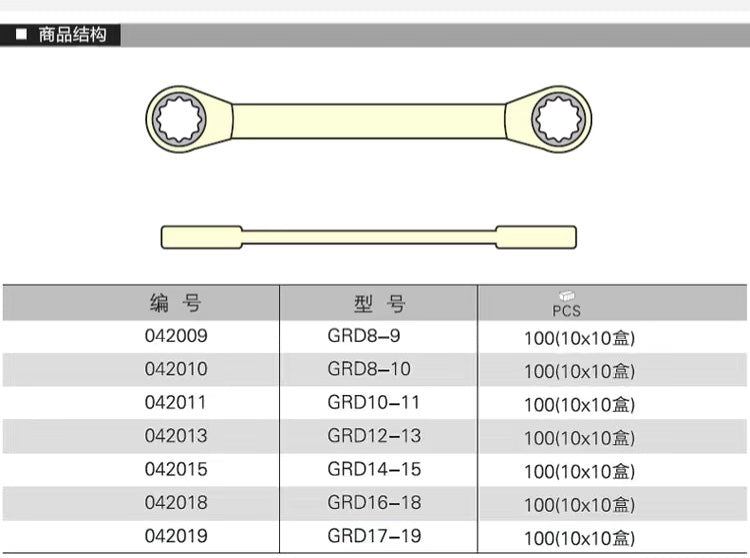 ■ 商品结构

| 编 号 | 型 号 | PCS |
|---|---|---|
| 042009 | GRD8–9 | 100(10x10盒) |
| 042010 | GRD8–10 | 100(10x10盒) |
| 042011 | GRD10–11 | 100(10x10盒) |
| 042013 | GRD12–13 | 100(10x10盒) |
| 042015 | GRD14–15 | 100(10x10盒) |
| 042018 | GRD16–18 | 100(10x10盒) |
| 042019 | GRD17–19 | 100(10x10盒) |